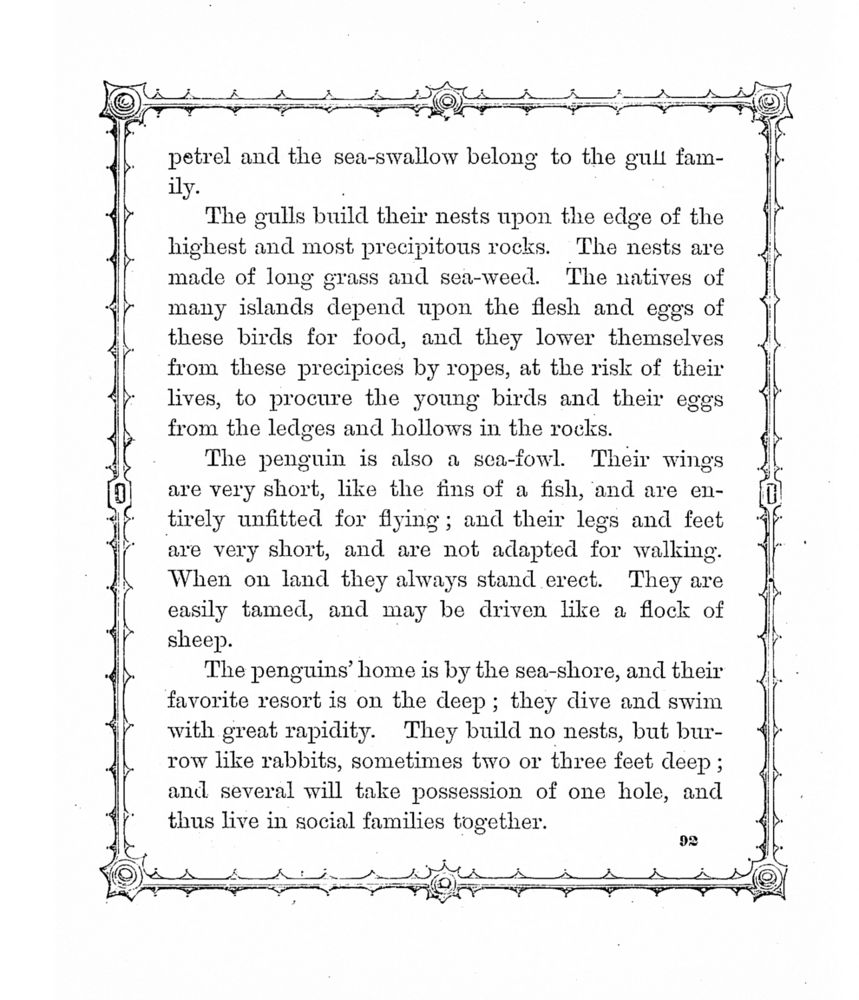 petrel and the sea-swallow belong to the gull family.

The gulls build their nests upon the edge of the highest and most precipitous rocks. The nests are made of long grass and sea-weed. The natives of many islands depend upon the flesh and eggs of these birds for food, and they lower themselves from these precipices by ropes, at the risk of their lives, to procure the young birds and their eggs from the ledges and hollows in the rocks.

The penguin is also a sea-fowl. Their wings are very short, like the fins of a fish, and are entirely unfitted for flying; and their legs and feet are very short, and are not adapted for walking. When on land they always stand erect. They are easily tamed, and may be driven like a flock of sheep.

The penguins' home is by the sea-shore, and their favorite resort is on the deep; they dive and swim with great rapidity. They build no nests, but burrow like rabbits, sometimes two or three feet deep; and several will take possession of one hole, and thus live in social families together.

92